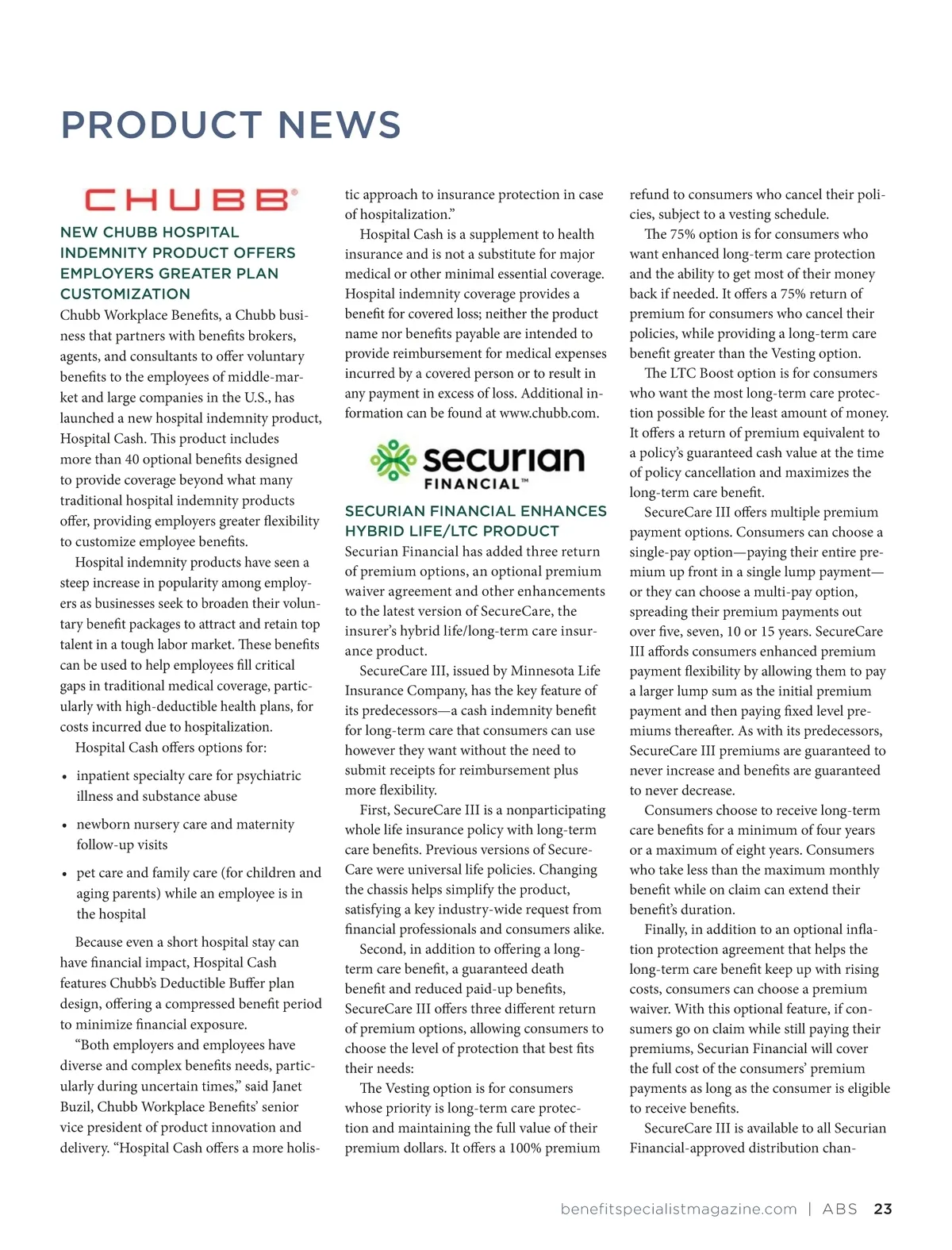 PRODUCT NEWS

CHUBB®

NEW CHUBB HOSPITAL INDEMNITY PRODUCT OFFERS EMPLOYERS GREATER PLAN CUSTOMIZATION

Chubb Workplace Benefits, a Chubb business that partners with benefits brokers, agents, and consultants to offer voluntary benefits to the employees of middle-market and large companies in the U.S., has launched a new hospital indemnity product, Hospital Cash. This product includes more than 40 optional benefits designed to provide coverage beyond what many traditional hospital indemnity products offer, providing employers greater flexibility to customize employee benefits.

Hospital indemnity products have seen a steep increase in popularity among employers as businesses seek to broaden their voluntary benefit packages to attract and retain top talent in a tough labor market. These benefits can be used to help employees fill critical gaps in traditional medical coverage, particularly with high-deductible health plans, for costs incurred due to hospitalization.

Hospital Cash offers options for:

• inpatient specialty care for psychiatric illness and substance abuse
• newborn nursery care and maternity follow-up visits
• pet care and family care (for children and aging parents) while an employee is in the hospital

Because even a short hospital stay can have financial impact, Hospital Cash features Chubb's Deductible Buffer plan design, offering a compressed benefit period to minimize financial exposure.

"Both employers and employees have diverse and complex benefits needs, particularly during uncertain times," said Janet Buzil, Chubb Workplace Benefits' senior vice president of product innovation and delivery. "Hospital Cash offers a more holistic approach to insurance protection in case of hospitalization."

Hospital Cash is a supplement to health insurance and is not a substitute for major medical or other minimal essential coverage. Hospital indemnity coverage provides a benefit for covered loss; neither the product name nor benefits payable are intended to provide reimbursement for medical expenses incurred by a covered person or to result in any payment in excess of loss. Additional information can be found at www.chubb.com.

securian FINANCIAL™

SECURIAN FINANCIAL ENHANCES HYBRID LIFE/LTC PRODUCT

Securian Financial has added three return of premium options, an optional premium waiver agreement and other enhancements to the latest version of SecureCare, the insurer's hybrid life/long-term care insurance product.

SecureCare III, issued by Minnesota Life Insurance Company, has the key feature of its predecessors—a cash indemnity benefit for long-term care that consumers can use however they want without the need to submit receipts for reimbursement plus more flexibility.

First, SecureCare III is a nonparticipating whole life insurance policy with long-term care benefits. Previous versions of SecureCare were universal life policies. Changing the chassis helps simplify the product, satisfying a key industry-wide request from financial professionals and consumers alike.

Second, in addition to offering a long-term care benefit, a guaranteed death benefit and reduced paid-up benefits, SecureCare III offers three different return of premium options, allowing consumers to choose the level of protection that best fits their needs:

The Vesting option is for consumers whose priority is long-term care protection and maintaining the full value of their premium dollars. It offers a 100% premium refund to consumers who cancel their policies, subject to a vesting schedule.

The 75% option is for consumers who want enhanced long-term care protection and the ability to get most of their money back if needed. It offers a 75% return of premium for consumers who cancel their policies, while providing a long-term care benefit greater than the Vesting option.

The LTC Boost option is for consumers who want the most long-term care protection possible for the least amount of money. It offers a return of premium equivalent to a policy's guaranteed cash value at the time of policy cancellation and maximizes the long-term care benefit.

SecureCare III offers multiple premium payment options. Consumers can choose a single-pay option—paying their entire premium up front in a single lump payment—or they can choose a multi-pay option, spreading their premium payments out over five, seven, 10 or 15 years. SecureCare III affords consumers enhanced premium payment flexibility by allowing them to pay a larger lump sum as the initial premium payment and then paying fixed level premiums thereafter. As with its predecessors, SecureCare III premiums are guaranteed to never increase and benefits are guaranteed to never decrease.

Consumers choose to receive long-term care benefits for a minimum of four years or a maximum of eight years. Consumers who take less than the maximum monthly benefit while on claim can extend their benefit's duration.

Finally, in addition to an optional inflation protection agreement that helps the long-term care benefit keep up with rising costs, consumers can choose a premium waiver. With this optional feature, if consumers go on claim while still paying their premiums, Securian Financial will cover the full cost of the consumers' premium payments as long as the consumer is eligible to receive benefits.

SecureCare III is available to all Securian Financial-approved distribution chan-

benefitspecialistmagazine.com | ABS 23